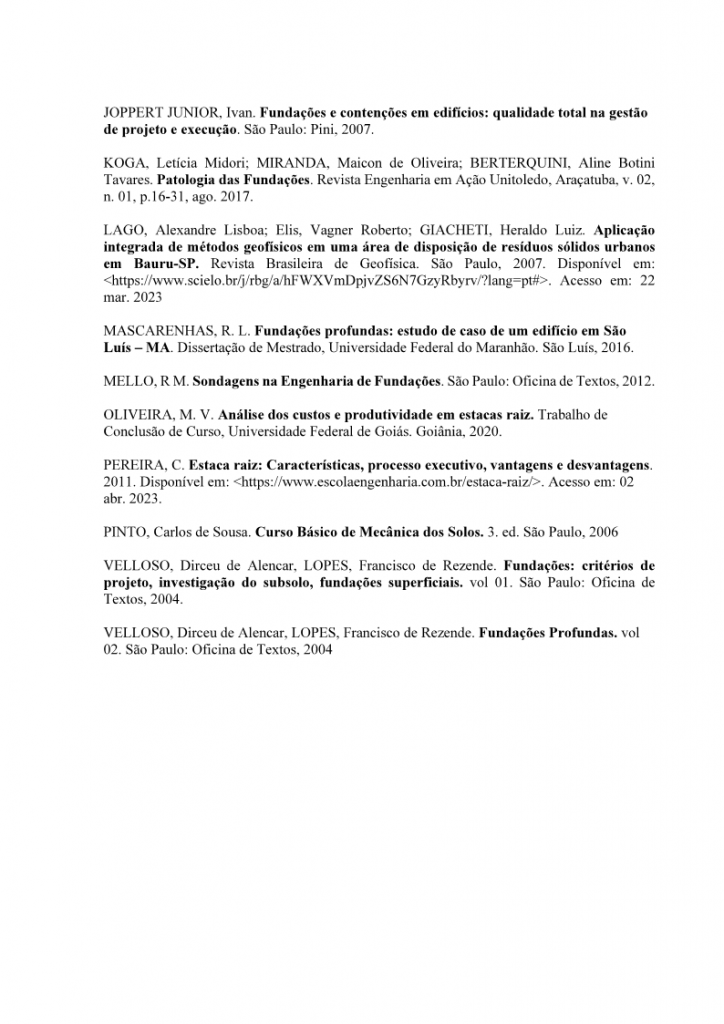 JOPPERT JUNIOR, Ivan. Fundações e contenções em edifícios: qualidade total na gestão de projeto e execução. São Paulo: Pini, 2007.

KOGA, Letícia Midori; MIRANDA, Maicon de Oliveira; BERTERQUINI, Aline Botini Tavares. Patologia das Fundações. Revista Engenharia em Ação Unitoledo, Araçatuba, v. 02, n. 01, p.16-31, ago. 2017.

LAGO, Alexandre Lisboa; Elis, Vagner Roberto; GIACHETI, Heraldo Luiz. Aplicação integrada de métodos geofísicos em uma área de disposição de resíduos sólidos urbanos em Bauru-SP. Revista Brasileira de Geofísica. São Paulo, 2007. Disponível em: <https://www.scielo.br/j/rbg/a/hFWXVmDpjvZS6N7GzyRbyrv/?lang=pt#>. Acesso em: 22 mar. 2023

MASCARENHAS, R. L. Fundações profundas: estudo de caso de um edifício em São Luís – MA. Dissertação de Mestrado, Universidade Federal do Maranhão. São Luís, 2016.

MELLO, R M. Sondagens na Engenharia de Fundações. São Paulo: Oficina de Textos, 2012.

OLIVEIRA, M. V. Análise dos custos e produtividade em estacas raiz. Trabalho de Conclusão de Curso, Universidade Federal de Goiás. Goiânia, 2020.

PEREIRA, C. Estaca raiz: Características, processo executivo, vantagens e desvantagens. 2011. Disponível em: <https://www.escolaengenharia.com.br/estaca-raiz/>. Acesso em: 02 abr. 2023.

PINTO, Carlos de Sousa. Curso Básico de Mecânica dos Solos. 3. ed. São Paulo, 2006

VELLOSO, Dirceu de Alencar, LOPES, Francisco de Rezende. Fundações: critérios de projeto, investigação do subsolo, fundações superficiais. vol 01. São Paulo: Oficina de Textos, 2004.

VELLOSO, Dirceu de Alencar, LOPES, Francisco de Rezende. Fundações Profundas. vol 02. São Paulo: Oficina de Textos, 2004